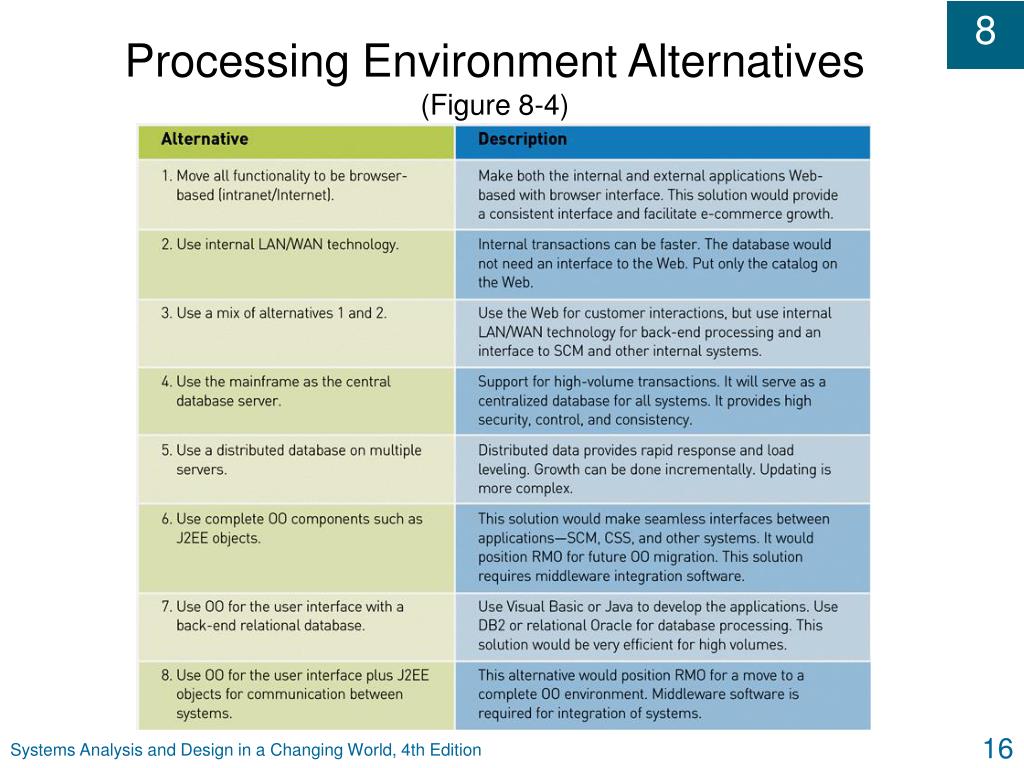 8

Processing Environment Alternatives
(Figure 8-4)

| Alternative | Description |
|---|---|
| 1. Move all functionality to be browser-based (intranet/Internet). | Make both the internal and external applications Web-based with browser interface. This solution would provide a consistent interface and facilitate e-commerce growth. |
| 2. Use internal LAN/WAN technology. | Internal transactions can be faster. The database would not need an interface to the Web. Put only the catalog on the Web. |
| 3. Use a mix of alternatives 1 and 2. | Use the Web for customer interactions, but use internal LAN/WAN technology for back-end processing and an interface to SCM and other internal systems. |
| 4. Use the mainframe as the central database server. | Support for high-volume transactions. It will serve as a centralized database for all systems. It provides high security, control, and consistency. |
| 5. Use a distributed database on multiple servers. | Distributed data provides rapid response and load leveling. Growth can be done incrementally. Updating is more complex. |
| 6. Use complete OO components such as J2EE objects. | This solution would make seamless interfaces between applications—SCM, CSS, and other systems. It would position RMO for future OO migration. This solution requires middleware integration software. |
| 7. Use OO for the user interface with a back-end relational database. | Use Visual Basic or Java to develop the applications. Use DB2 or relational Oracle for database processing. This solution would be very efficient for high volumes. |
| 8. Use OO for the user interface plus J2EE objects for communication between systems. | This alternative would position RMO for a move to a complete OO environment. Middleware software is required for integration of systems. |

Systems Analysis and Design in a Changing World, 4th Edition

16